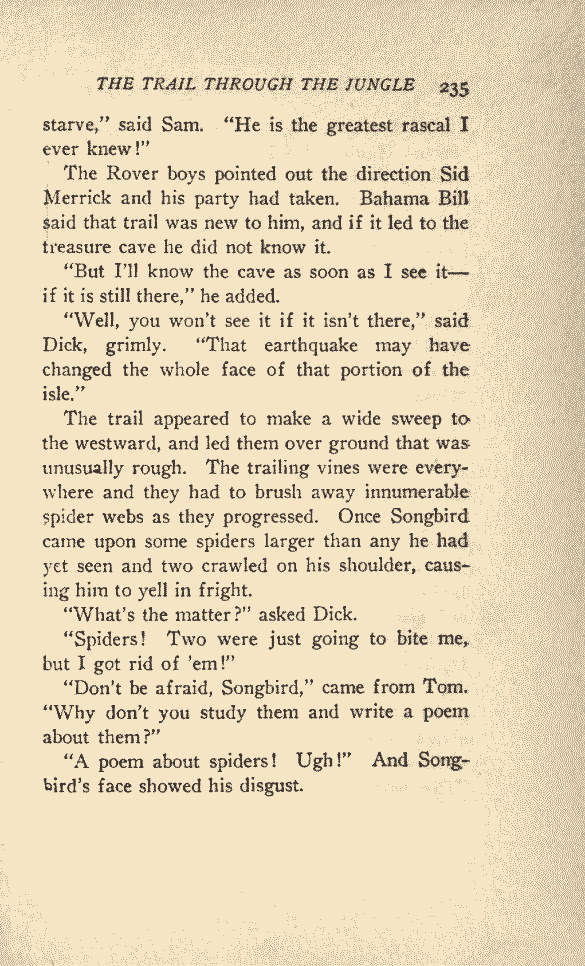 THE TRAIL THROUGH THE JUNGLE 235

starve," said Sam. "He is the greatest rascal I ever knew!"

The Rover boys pointed out the direction Sid Merrick and his party had taken. Bahama Bill said that trail was new to him, and if it led to the treasure cave he did not know it.

"But I'll know the cave as soon as I see it—if it is still there," he added.

"Well, you won't see it if it isn't there," said Dick, grimly. "That earthquake may have changed the whole face of that portion of the isle."

The trail appeared to make a wide sweep to the westward, and led them over ground that was unusually rough. The trailing vines were everywhere and they had to brush away innumerable spider webs as they progressed. Once Songbird came upon some spiders larger than any he had yet seen and two crawled on his shoulder, causing him to yell in fright.

"What's the matter?" asked Dick.

"Spiders! Two were just going to bite me, but I got rid of 'em!"

"Don't be afraid, Songbird," came from Tom. "Why don't you study them and write a poem about them?"

"A poem about spiders! Ugh!" And Songbird's face showed his disgust.